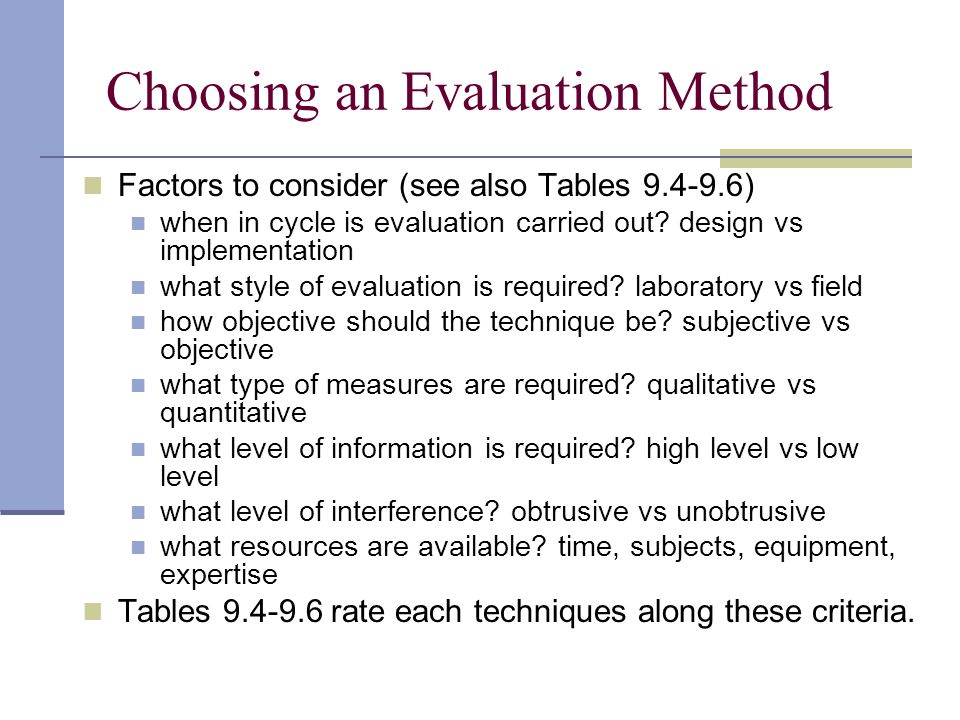 Choosing an Evaluation Method

Factors to consider (see also Tables 9.4-9.6)

when in cycle is evaluation carried out? design vs implementation

what style of evaluation is required? laboratory vs field

how objective should the technique be? subjective vs objective

what type of measures are required? qualitative vs quantitative

what level of information is required? high level vs low level

what level of interference? obtrusive vs unobtrusive

what resources are available? time, subjects, equipment, expertise

Tables 9.4-9.6 rate each techniques along these criteria.